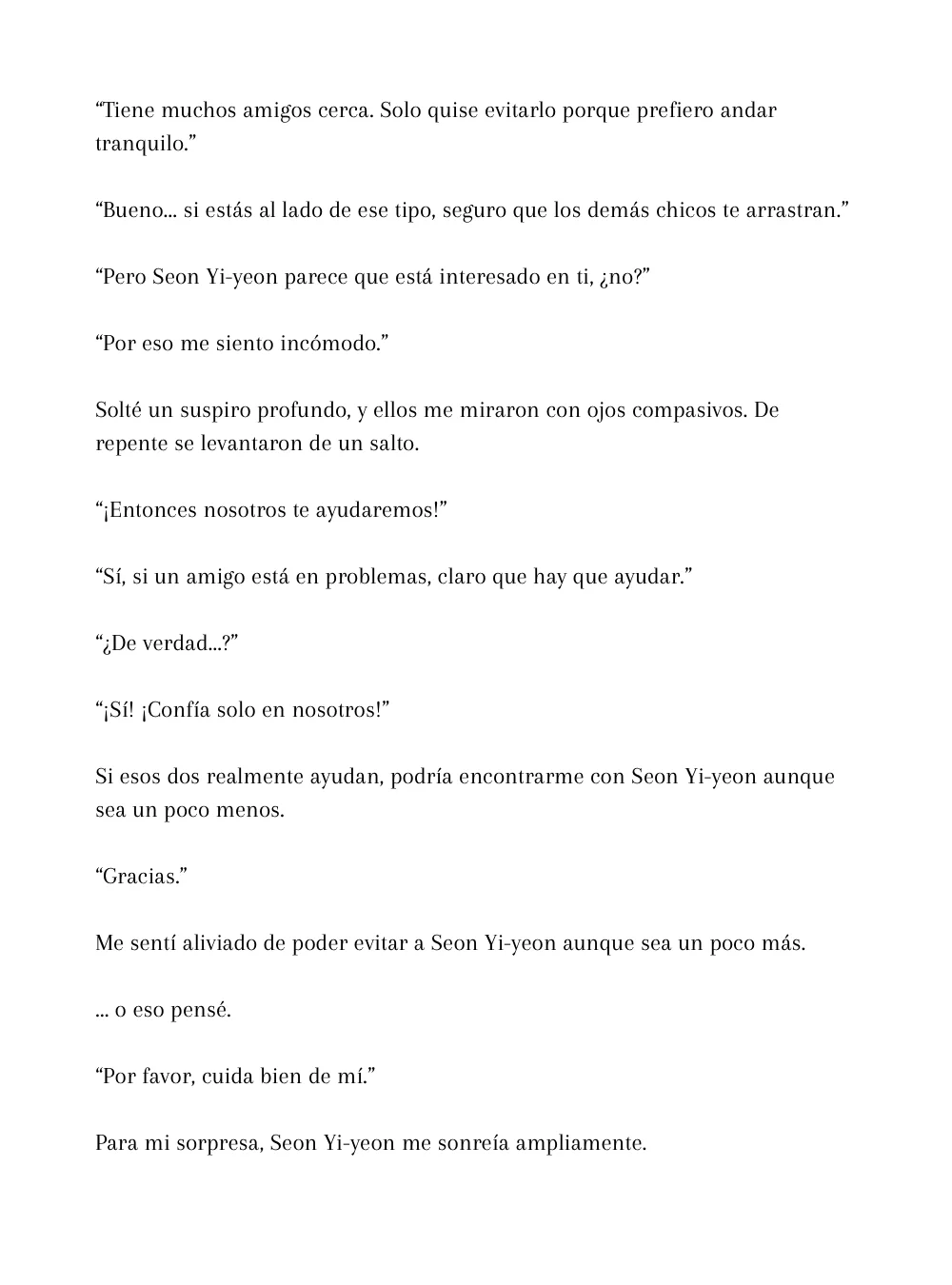 “Tiene muchos amigos cerca. Solo quise evitarlo porque prefiero andar tranquilo.”

“Bueno... si estás al lado de ese tipo, seguro que los demás chicos te arrastran.”

“Pero Seon Yi-yeon parece que está interesado en ti, ¿no?”

“Por eso me siento incómodo.”

Solté un suspiro profundo, y ellos me miraron con ojos compasivos. De repente se levantaron de un salto.

“¡Entonces nosotros te ayudaremos!”

“Sí, si un amigo está en problemas, claro que hay que ayudar.”

“¿De verdad...?”

“¡Sí! ¡Confía solo en nosotros!”

Si esos dos realmente ayudan, podría encontrarme con Seon Yi-yeon aunque sea un poco menos.

“Gracias.”

Me sentí aliviado de poder evitar a Seon Yi-yeon aunque sea un poco más.

... o eso pensé.

“Por favor, cuida bien de mí.”

Para mi sorpresa, Seon Yi-yeon me sonreía ampliamente.